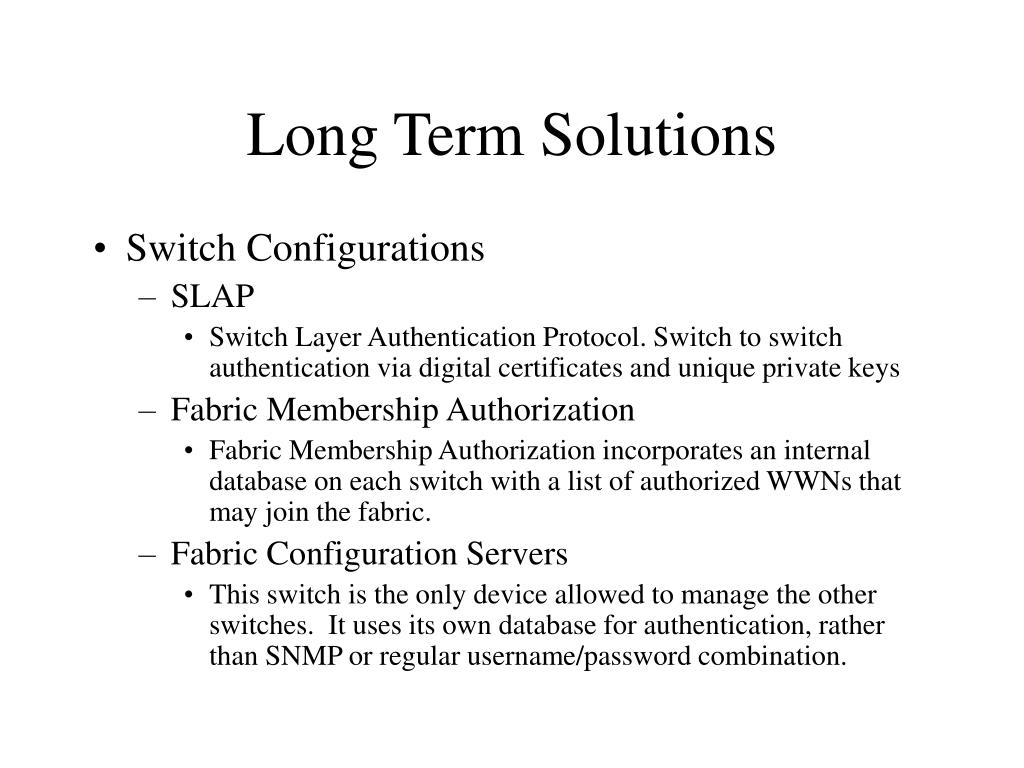 Long Term Solutions

• Switch Configurations
– SLAP
• Switch Layer Authentication Protocol. Switch to switch authentication via digital certificates and unique private keys
– Fabric Membership Authorization
• Fabric Membership Authorization incorporates an internal database on each switch with a list of authorized WWNs that may join the fabric.
– Fabric Configuration Servers
• This switch is the only device allowed to manage the other switches. It uses its own database for authentication, rather than SNMP or regular username/password combination.